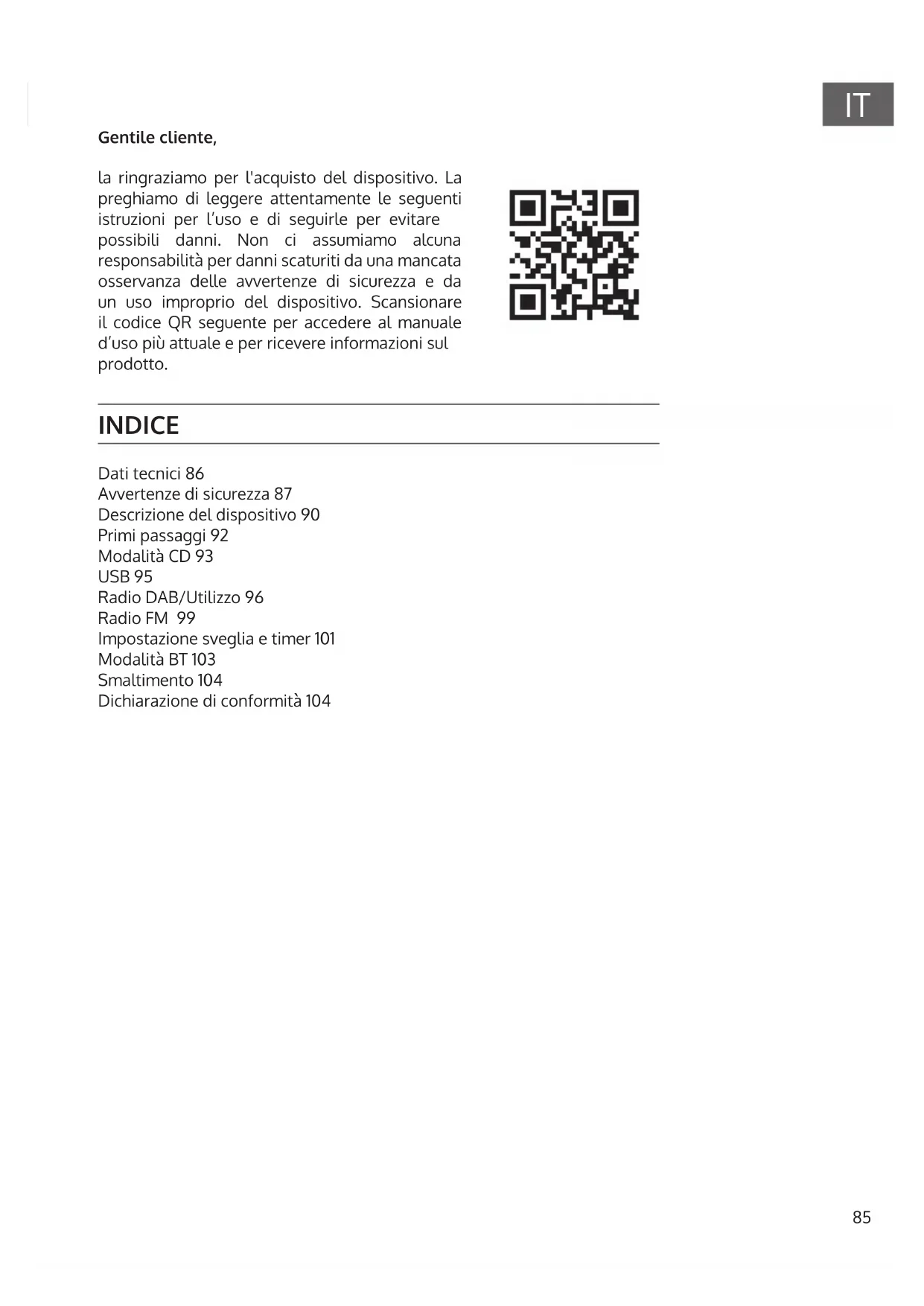 IT

Gentile cliente,

la ringraziamo per l'acquisto del dispositivo. La preghiamo di leggere attentamente le seguenti istruzioni per l'uso e di seguirle per evitare possibili danni. Non ci assumiamo alcuna responsabilità per danni scaturiti da una mancata osservanza delle avvertenze di sicurezza e da un uso improprio del dispositivo. Scansionare il codice QR seguente per accedere al manuale d'uso più attuale e per ricevere informazioni sul prodotto.

INDICE

Dati tecnici 86
Avvertenze di sicurezza 87
Descrizione del dispositivo 90
Primi passaggi 92
Modalità CD 93
USB 95
Radio DAB/Utilizzo 96
Radio FM 99
Impostazione sveglia e timer 101
Modalità BT 103
Smaltimento 104
Dichiarazione di conformità 104

85